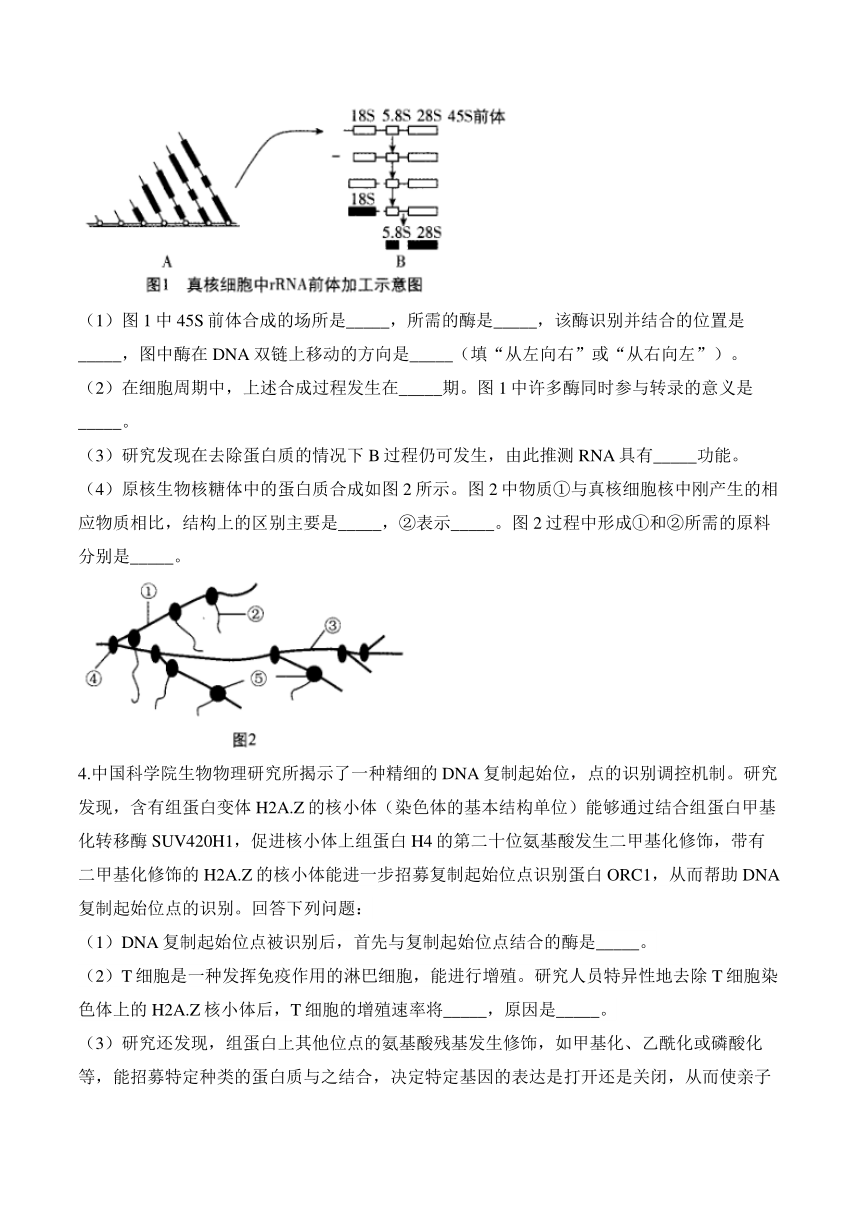 18S 5.8S 28S 45S前体

18S

5.8S 28S

A

B

图1 真核细胞中rRNA前体加工示意图

（1）图 1 中 45S 前体合成的场所是_____，所需的酶是_____，该酶识别并结合的位置是_____，图中酶在 DNA 双链上移动的方向是_____（填“从左向右”或“从右向左”）。

（2）在细胞周期中，上述合成过程发生在_____期。图 1 中许多酶同时参与转录的意义是_____。

（3）研究发现在去除蛋白质的情况下 B 过程仍可发生，由此推测 RNA 具有_____功能。

（4）原核生物核糖体中的蛋白质合成如图 2 所示。图 2 中物质①与真核细胞核中刚产生的相应物质相比，结构上的区别主要是_____，②表示_____。图 2 过程中形成①和②所需的原料分别是_____。

①

②

③

④

⑤

图2

4.中国科学院生物物理研究所揭示了一种精细的 DNA 复制起始位，点的识别调控机制。研究发现，含有组蛋白变体 H2A.Z 的核小体（染色体的基本结构单位）能够通过结合组蛋白甲基化转移酶 SUV420H1，促进核小体上组蛋白 H4 的第二十位氨基酸发生二甲基化修饰，带有二甲基化修饰的 H2A.Z 的核小体能进一步招募复制起始位点识别蛋白 ORC1，从而帮助 DNA 复制起始位点的识别。回答下列问题：

（1）DNA 复制起始位点被识别后，首先与复制起始位点结合的酶是_____。

（2）T 细胞是一种发挥免疫作用的淋巴细胞，能进行增殖。研究人员特异性地去除 T 细胞染色体上的 H2A.Z 核小体后，T 细胞的增殖速率将_____，原因是_____。

（3）研究还发现，组蛋白上其他位点的氨基酸残基发生修饰，如甲基化、乙酰化或磷酸化等，能招募特定种类的蛋白质与之结合，决定特定基因的表达是打开还是关闭，从而使亲子